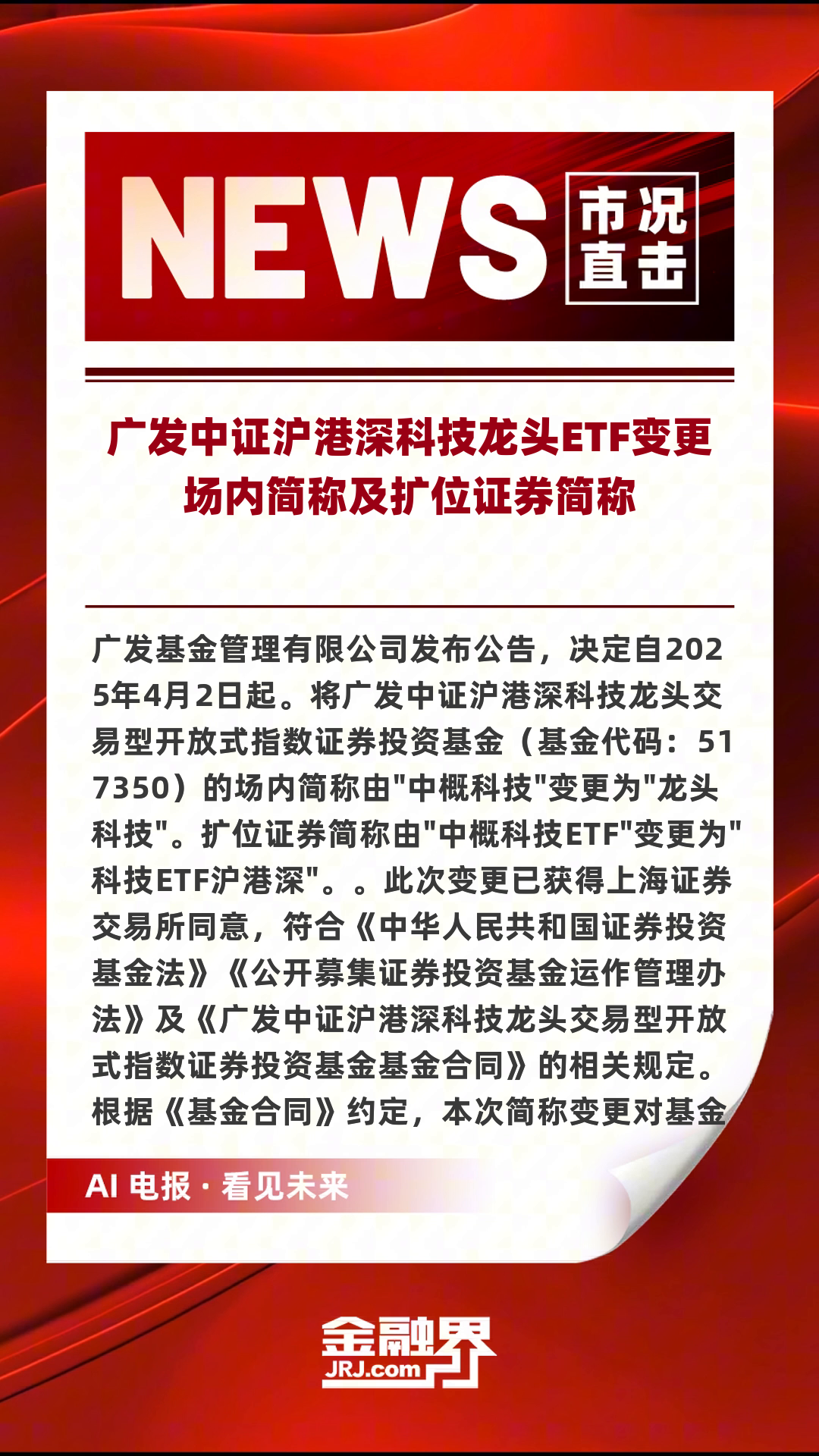 NEWS 市况直击

广发中证沪港深科技龙头ETF变更场内简称及扩位证券简称

广发基金管理有限公司发布公告，决定自2025年4月2日起。将广发中证沪港深科技龙头交易型开放式指数证券投资基金（基金代码：517350）的场内简称由"中概科技"变更为"龙头科技"。扩位证券简称由"中概科技ETF"变更为"科技ETF沪港深"。。此次变更已获得上海证券交易所同意，符合《中华人民共和国证券投资基金法》《公开募集证券投资基金运作管理办法》及《广发中证沪港深科技龙头交易型开放式指数证券投资基金基金合同》的相关规定。根据《基金合同》约定，本次简称变更对基金

AI 电报 · 看见未来

金融界 JRJ.com